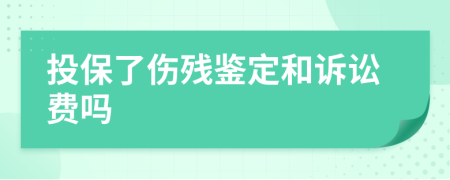 投保了伤残鉴定和诉讼费吗